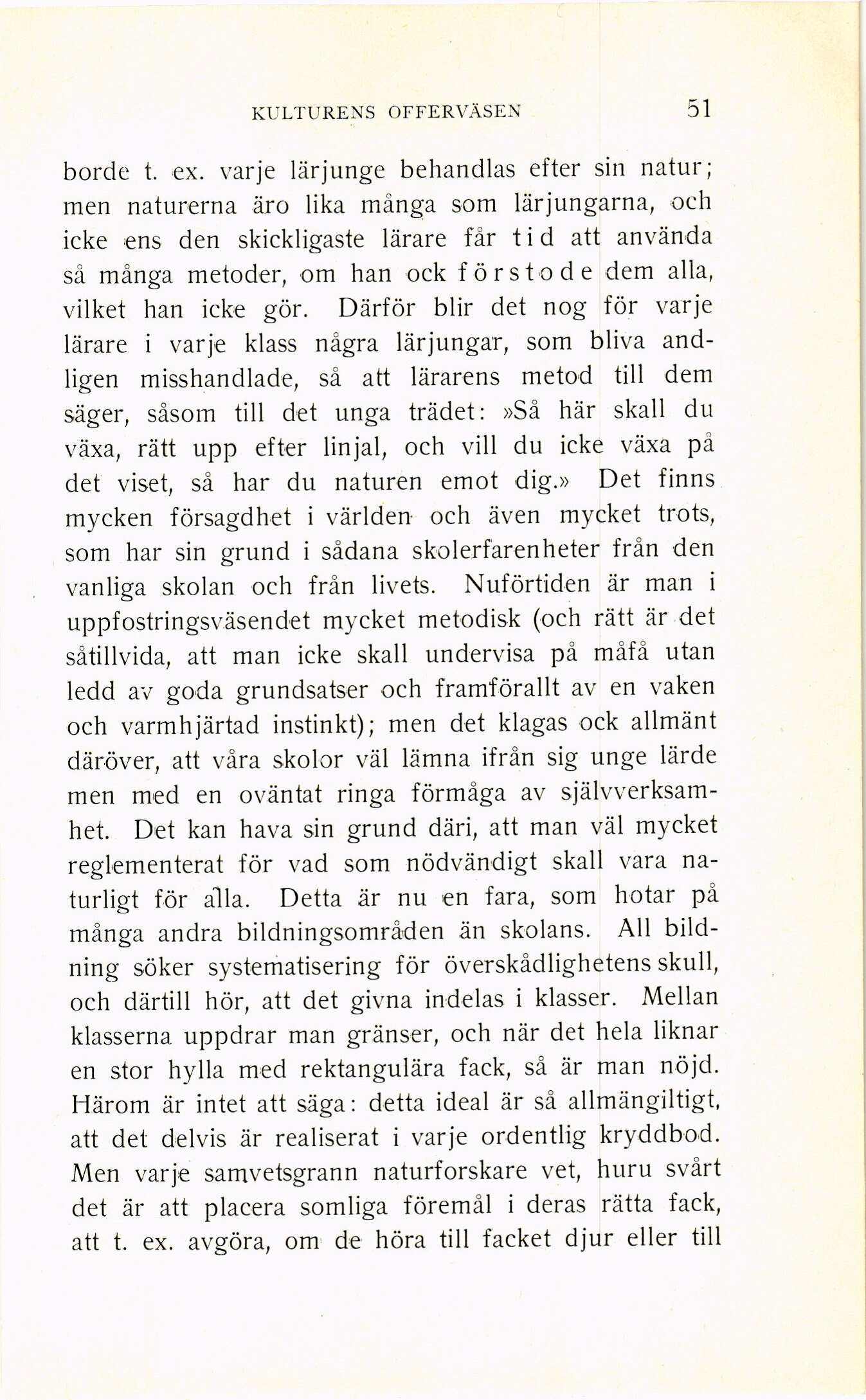 KULTURENS OFFERVÄSEN 51

borde t. ex. varje lärjunge behandlas efter sin natur; men naturerna äro lika många som lärjungarna, och icke ens den skickligaste lärare får tid att använda så många metoder, om han ock förstode dem alla, vilket han icke gör. Därför blir det nog för varje lärare i varje klass några lärjungar, som bliva andligen misshandlade, så att lärarens metod till dem säger, såsom till det unga trädet: »Så här skall du växa, rätt upp efter linjal, och vill du icke växa på det viset, så har du naturen emot dig.» Det finns mycken försagdhet i världen och även mycket trots, som har sin grund i sådana skolerfarenheter från den vanliga skolan och från livets. Nuförtiden är man i uppfostringsväsendet mycket metodisk (och rätt är det såtillvida, att man icke skall undervisa på måfå utan ledd av goda grundsatser och framförallt av en vaken och varmhjärtad instinkt); men det klagas ock allmänt däröver, att våra skolor väl lämna ifrån sig unge lärde men med en oväntat ringa förmåga av självverksamhet. Det kan hava sin grund däri, att man väl mycket reglementerat för vad som nödvändigt skall vara naturligt för alla. Detta är nu en fara, som hotar på många andra bildningsområden än skolans. All bildning söker systematisering för överskådlighetens skull, och därtill hör, att det givna indelas i klasser. Mellan klasserna uppdrar man gränser, och när det hela liknar en stor hylla med rektangulära fack, så är man nöjd. Härom är intet att säga: detta ideal är så allmängiltigt, att det delvis är realiserat i varje ordentlig kryddbod. Men varje samvetsgrann naturforskare vet, huru svårt det är att placera somliga föremål i deras rätta fack, att t. ex. avgöra, om de höra till facket djur eller till